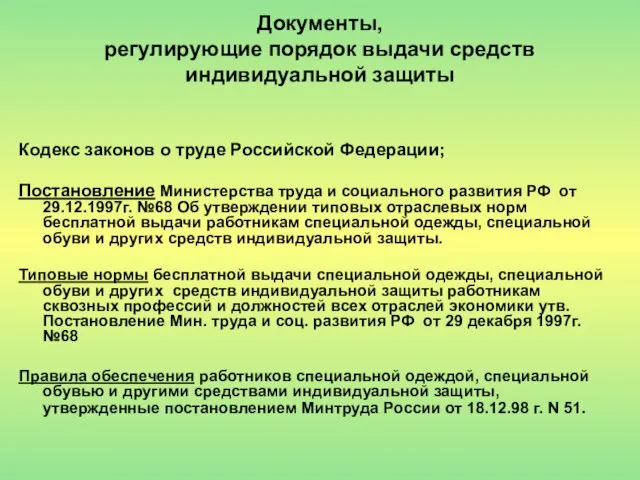 Документы,
регулирующие порядок выдачи средств индивидуальной защиты

Кодекс законов о труде Российской Федерации;

Постановление Министерства труда и социального развития РФ от 29.12.1997г. №68 Об утверждении типовых отраслевых норм бесплатной выдачи работникам специальной одежды, специальной обуви и других средств индивидуальной защиты.

Типовые нормы бесплатной выдачи специальной одежды, специальной обуви и других средств индивидуальной защиты работникам сквозных профессий и должностей всех отраслей экономики утв. Постановление Мин. труда и соц. развития РФ от 29 декабря 1997г. №68

Правила обеспечения работников специальной одеждой, специальной обувью и другими средствами индивидуальной защиты, утвержденные постановлением Минтруда России от 18.12.98 г. N 51.